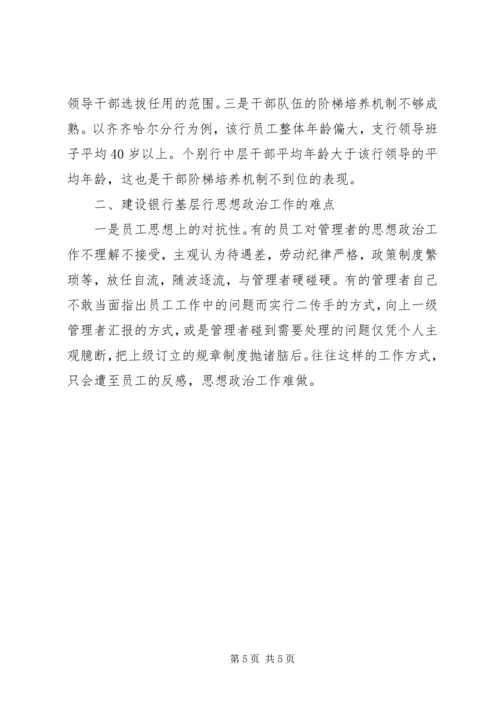 领导干部选拔任用的范围。三是干部队伍的阶梯培养机制不够成熟。以齐齐哈尔分行为例，该行员工整体年龄偏大，支行领导班子平均40岁以上。个别行中层干部平均年龄大于该行领导的平均年龄，这也是干部阶梯培养机制不到位的表现。

二、建设银行基层行思想政治工作的难点

一是员工思想上的对抗性。有的员工对管理者的思想政治工作不理解不接受，主观认为待遇差，劳动纪律严格，政策制度繁琐等，放任自流，随波逐流，与管理者硬碰硬。有的管理者自己不敢当面指出员工工作中的问题而实行二传手的方式，向上一级管理者汇报的方式，或是管理者碰到需要处理的问题仅凭个人主观臆断，把上级订立的规章制度抛诸脑后。往往这样的工作方式，只会遭至员工的反感，思想政治工作难做。

第5页 共5页